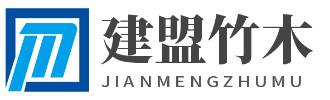 建盟竹木
JIANMENGZHUMU